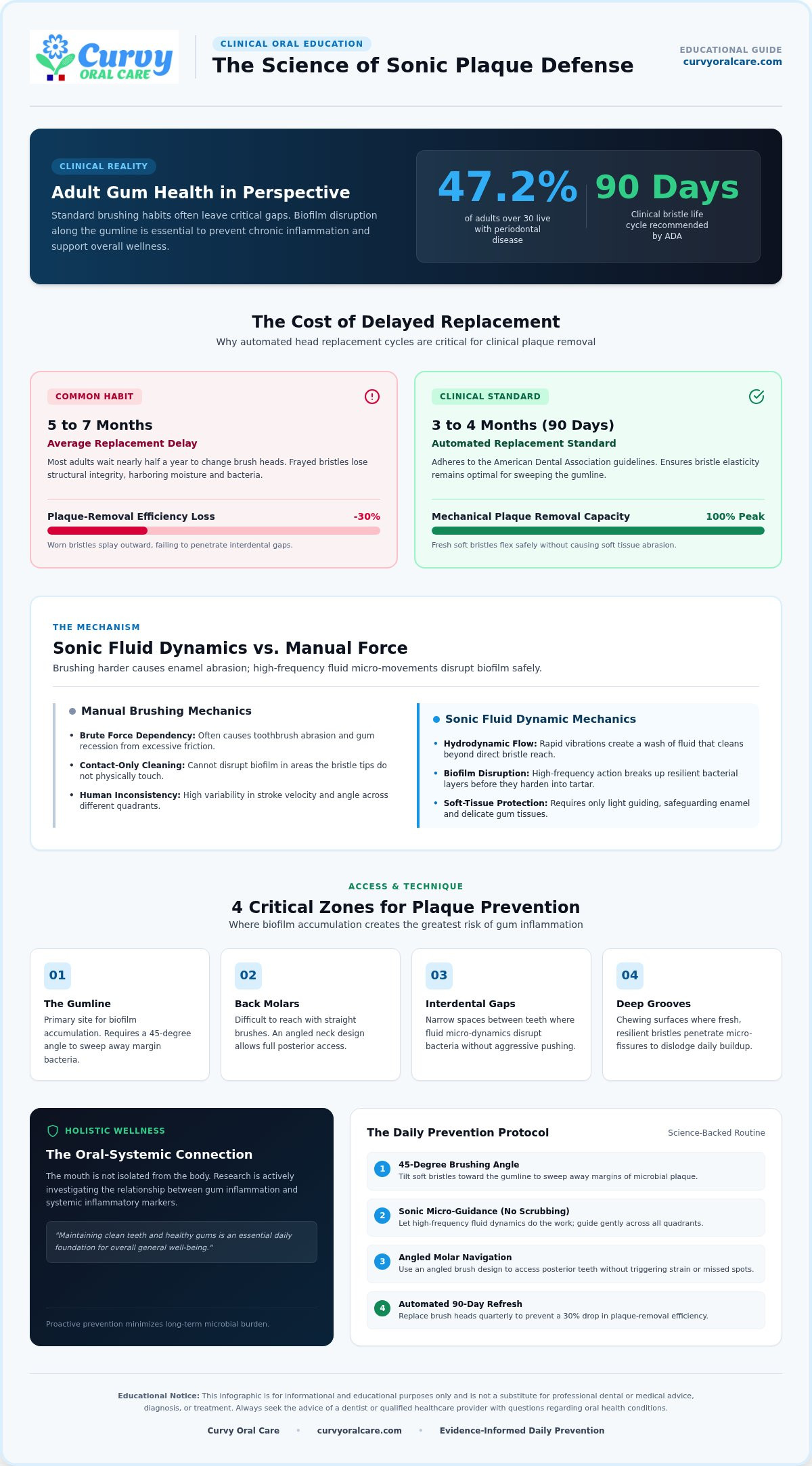 Curvy ORAL CARE

CLINICAL ORAL EDUCATION
The Science of Sonic Plaque Defense

EDUCATIONAL GUIDE
curvyoralcare.com

CLINICAL REALITY
Adult Gum Health in Perspective
Standard brushing habits often leave critical gaps. Biofilm disruption along the gumline is essential to prevent chronic inflammation and support overall wellness.

47.2%
of adults over 30 live with periodontal disease

90 Days
Clinical bristle life cycle recommended by ADA

The Cost of Delayed Replacement
Why automated head replacement cycles are critical for clinical plaque removal

COMMON HABIT
5 to 7 Months
Average Replacement Delay
Most adults wait nearly half a year to change brush heads. Frayed bristles lose structural integrity, harboring moisture and bacteria.
Plaque-Removal Efficiency Loss -30%
Worn bristles splay outward, failing to penetrate interdental gaps.

CLINICAL STANDARD
3 to 4 Months (90 Days)
Automated Replacement Standard
Adheres to the American Dental Association guidelines. Ensures bristle elasticity remains optimal for sweeping the gumline.
Mechanical Plaque Removal Capacity 100% Peak
Fresh soft bristles flex safely without causing soft tissue abrasion.

THE MECHANISM
Sonic Fluid Dynamics vs. Manual Force
Brushing harder causes enamel abrasion; high-frequency fluid micro-movements disrupt biofilm safely.

Manual Brushing Mechanics
• Brute Force Dependency: Often causes toothbrush abrasion and gum recession from excessive friction.
• Contact-Only Cleaning: Cannot disrupt biofilm in areas the bristle tips do not physically touch.
• Human Inconsistency: High variability in stroke velocity and angle across different quadrants.

Sonic Fluid Dynamic Mechanics
• Hydrodynamic Flow: Rapid vibrations create a wash of fluid that cleans beyond direct bristle reach.
• Biofilm Disruption: High-frequency action breaks up resilient bacterial layers before they harden into tartar.
• Soft-Tissue Protection: Requires only light guiding, safeguarding enamel and delicate gum tissues.

ACCESS & TECHNIQUE
4 Critical Zones for Plaque Prevention
Where biofilm accumulation creates the greatest risk of gum inflammation

01
The Gumline
Primary site for biofilm accumulation. Requires a 45-degree angle to sweep away margin bacteria.

02
Back Molars
Difficult to reach with straight brushes. An angled neck design allows full posterior access.

03
Interdental Gaps
Narrow spaces between teeth where fluid micro-dynamics disrupt bacteria without aggressive pushing.

04
Deep Grooves
Chewing surfaces where fresh, resilient bristles penetrate micro-fissures to dislodge daily buildup.

HOLISTIC WELLNESS
The Oral-Systemic Connection
The mouth is not isolated from the body. Research is actively investigating the relationship between gum inflammation and systemic inflammatory markers.
"Maintaining clean teeth and healthy gums is an essential daily foundation for overall general well-being."
Proactive prevention minimizes long-term microbial burden.

The Daily Prevention Protocol
Science-Backed Routine
1 45-Degree Brushing Angle
Tilt soft bristles toward the gumline to sweep away margins of microbial plaque.
2 Sonic Micro-Guidance (No Scrubbing)
Let high-frequency fluid dynamics do the work; guide gently across all quadrants.
3 Angled Molar Navigation
Use an angled brush design to access posterior teeth without triggering strain or missed spots.
4 Automated 90-Day Refresh
Replace brush heads quarterly to prevent a 30% drop in plaque-removal efficiency.

Educational Notice: This infographic is for informational and educational purposes only and is not a substitute for professional dental or medical advice, diagnosis, or treatment. Always seek the advice of a dentist or qualified healthcare provider with questions regarding oral health conditions.

Curvy Oral Care • curvyoralcare.com • Evidence-Informed Daily Prevention